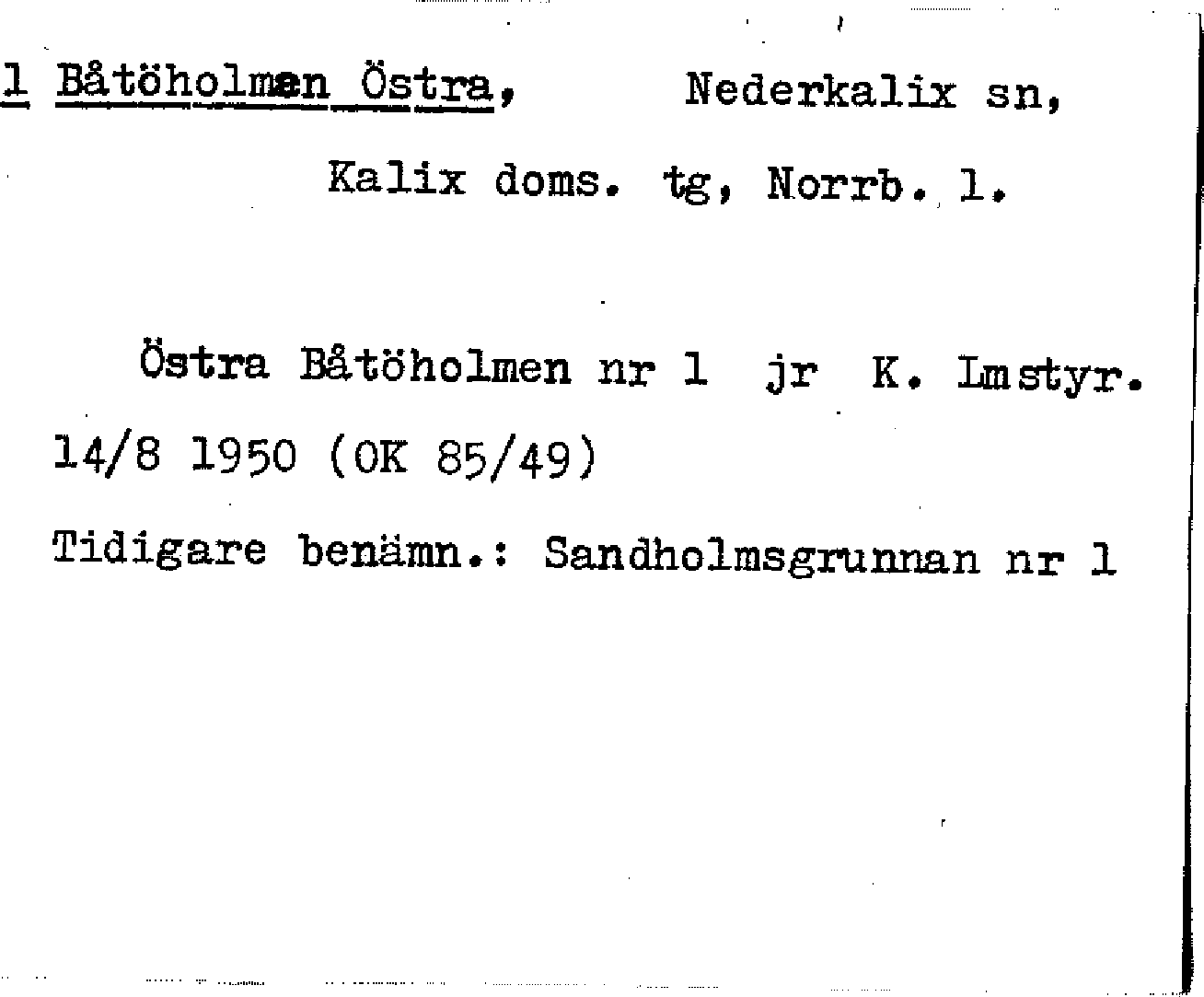 1 Båtöholmen Östra, Nederkalix sn,

Kalix doms. tg, Norrb. l.

Östra Båtöholmen nr 1 jr K. Lmstyr. 14/8 1950 (OK 85/49)

Tidigare benämn.: Sandholmsgrunnan nr 1